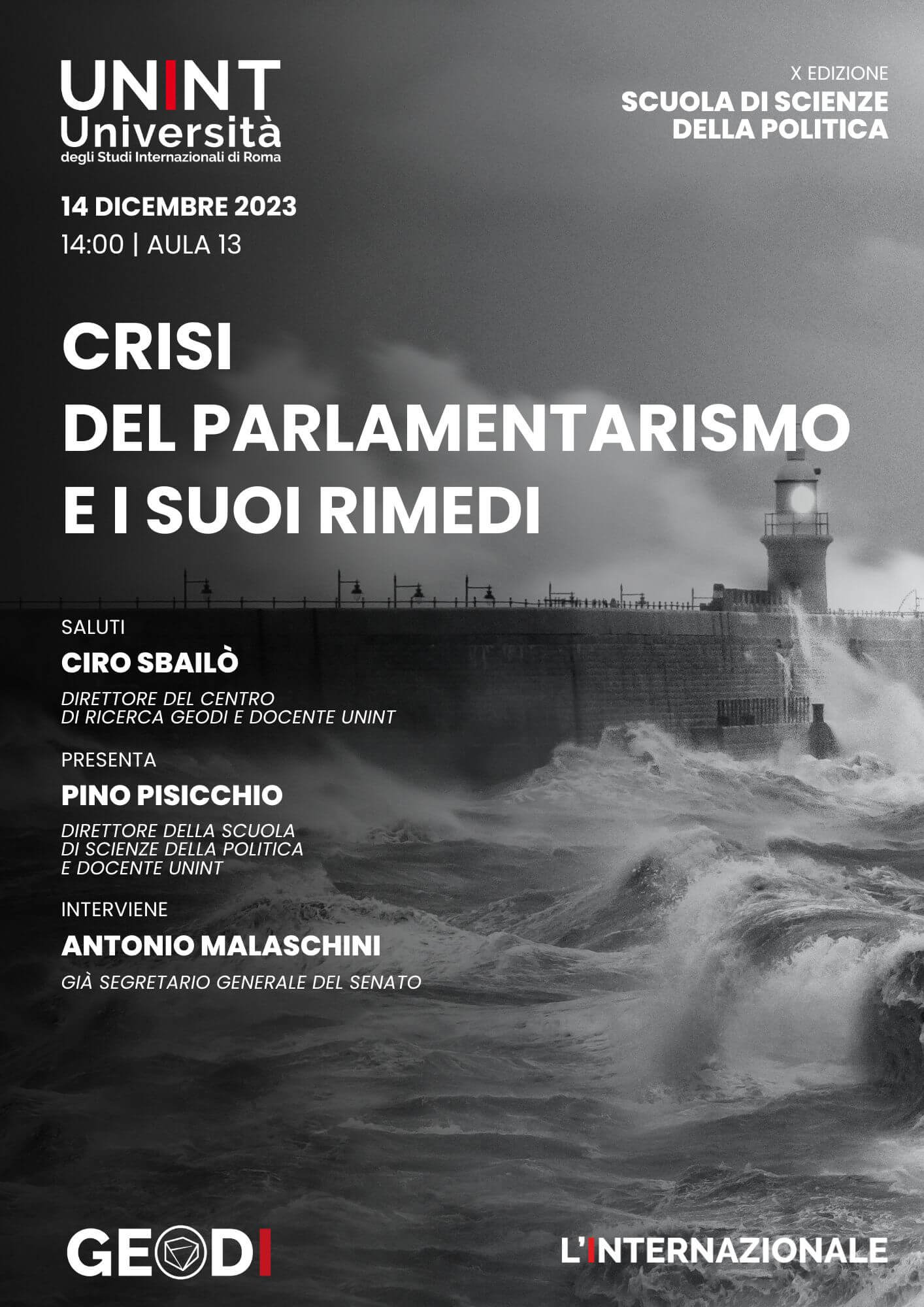 UNINT
Università
degli Studi Internazionali di Roma

X EDIZIONE
SCUOLA DI SCIENZE DELLA POLITICA

14 DICEMBRE 2023
14:00 | AULA 13

CRISI
DEL PARLAMENTARISMO
E I SUOI RIMEDI

SALUTI
CIRO SBAILÒ
DIRETTORE DEL CENTRO DI RICERCA GEODI E DOCENTE UNINT

PRESENTA
PINO PISICCHIO
DIRETTORE DELLA SCUOLA DI SCIENZE DELLA POLITICA E DOCENTE UNINT

INTERVIENE
ANTONIO MALASCHINI
GIÀ SEGRETARIO GENERALE DEL SENATO

GEODI

L'INTERNAZIONALE